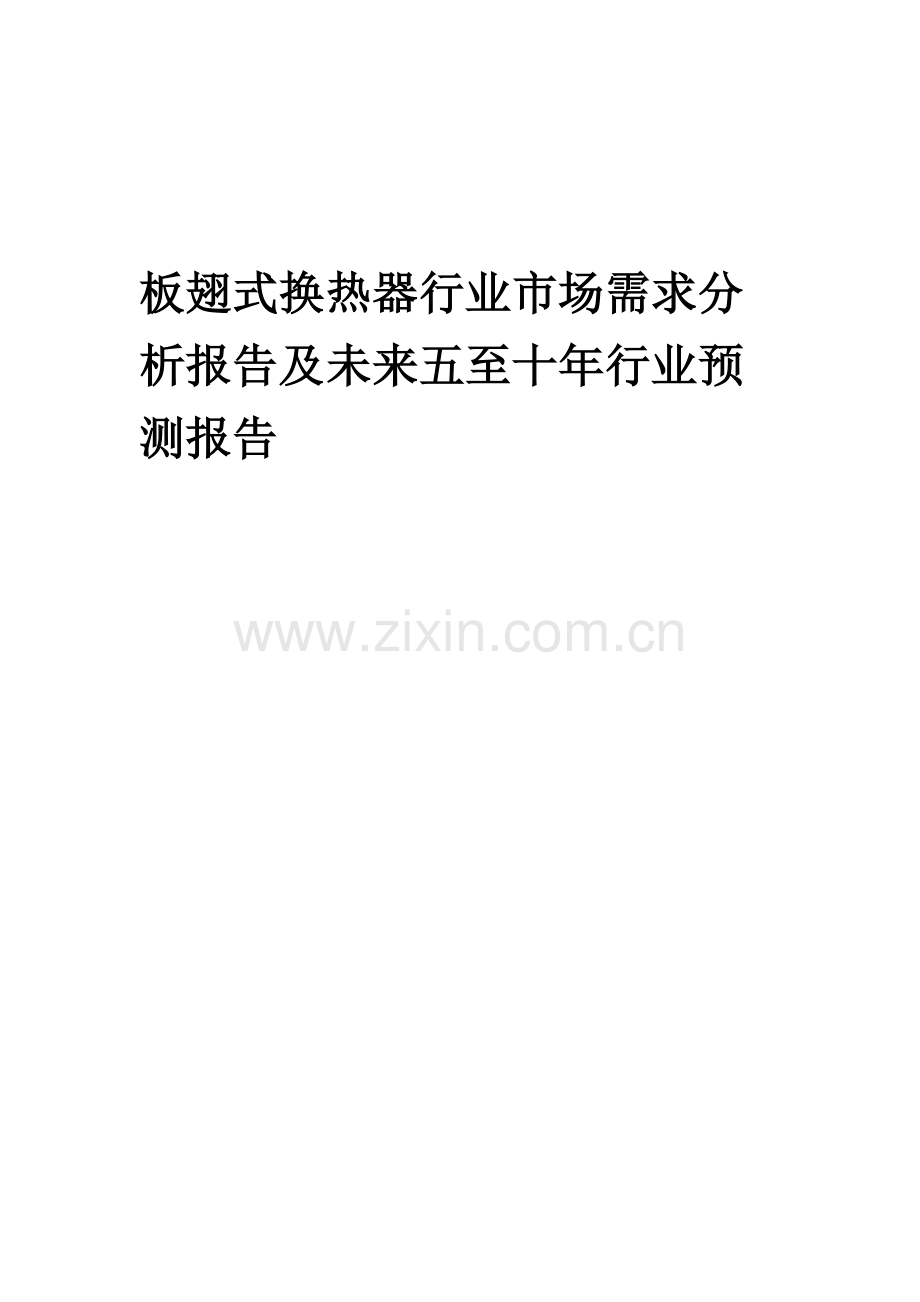 板翅式换热器行业市场需求分析报告及未来五至十年行业预测报告

www.zixin.com.cn